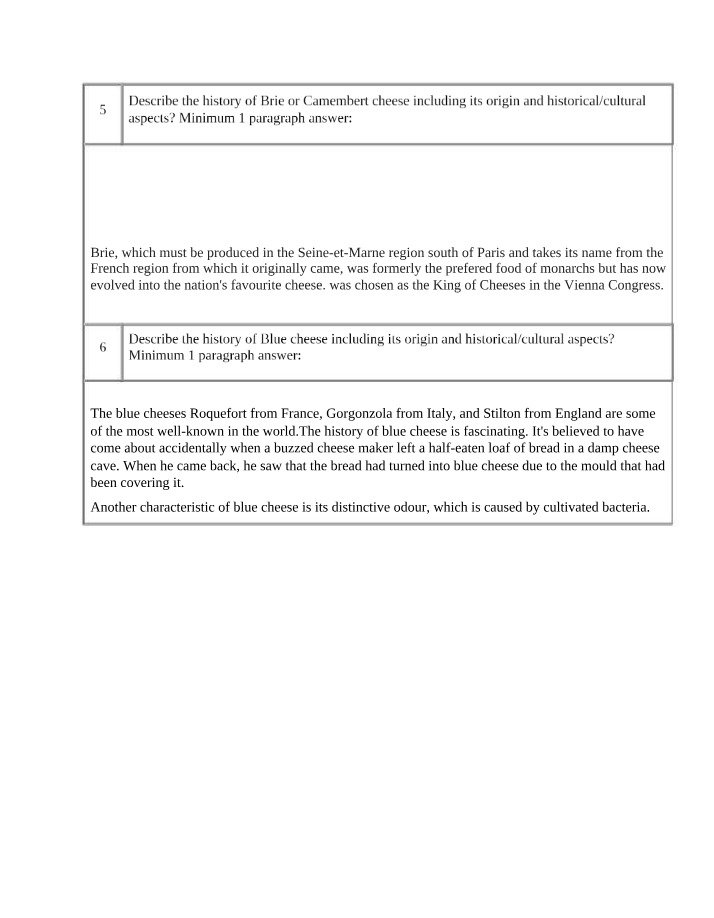 5

Describe the history of Brie or Camembert cheese including its origin and historical/cultural aspects? Minimum 1 paragraph answer:

Brie, which must be produced in the Seine-et-Marne region south of Paris and takes its name from the French region from which it originally came, was formerly the prefered food of monarchs but has now evolved into the nation's favourite cheese. was chosen as the King of Cheeses in the Vienna Congress.

6

Describe the history of Blue cheese including its origin and historical/cultural aspects? Minimum 1 paragraph answer:

The blue cheeses Roquefort from France, Gorgonzola from Italy, and Stilton from England are some of the most well-known in the world.The history of blue cheese is fascinating. It's believed to have come about accidentally when a buzzed cheese maker left a half-eaten loaf of bread in a damp cheese cave. When he came back, he saw that the bread had turned into blue cheese due to the mould that had been covering it.

Another characteristic of blue cheese is its distinctive odour, which is caused by cultivated bacteria.